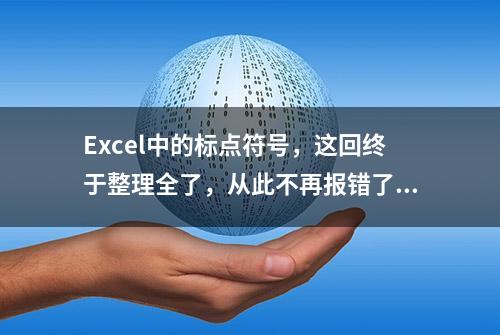 Excel中的标点符号，这回终于整理全了，从此不再报错了...